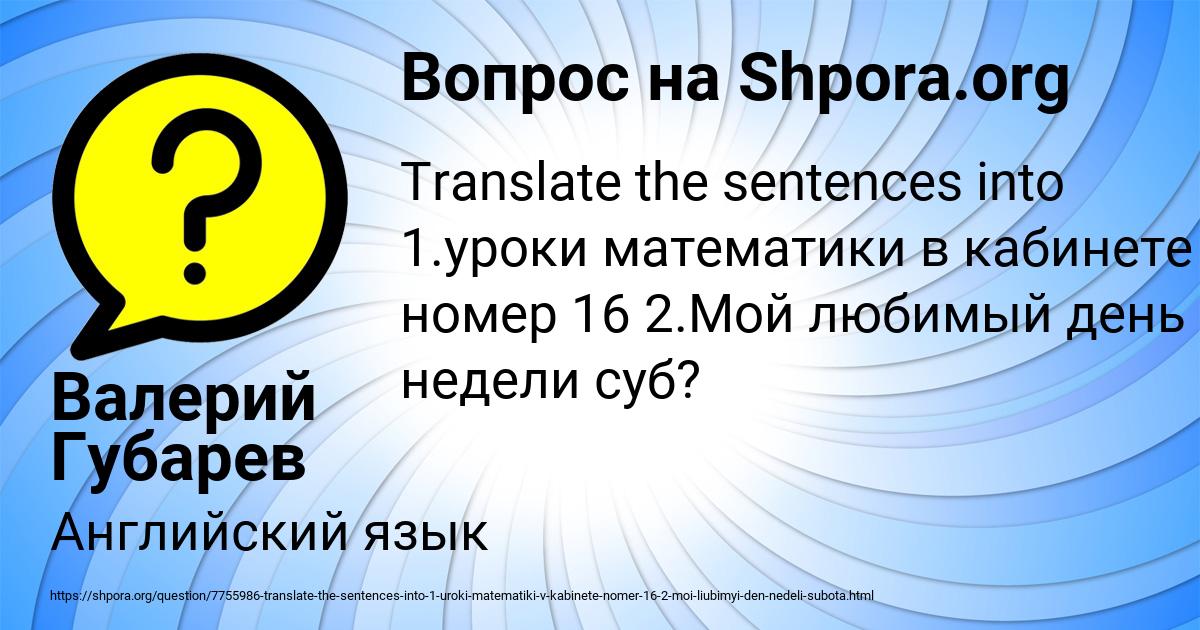 Вопрос на Shpora.org

Translate the sentences into 1.уроки математики в кабинете номер 16 2.Мой любимый день недели суб?

Валерий Губарев

Английский язык

https://shpora.org/question/7755986-translate-the-sentences-into-1-uroki-matematiki-v-kabinete-nomer-16-2-moi-liubimyi-den-nedeli-subota.html